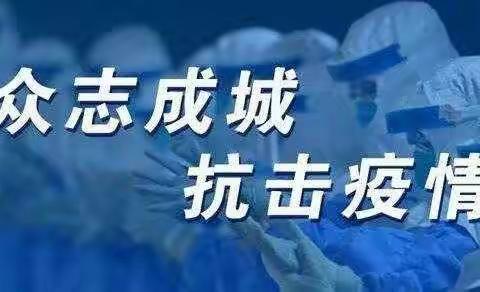 众志成城
抗击疫情